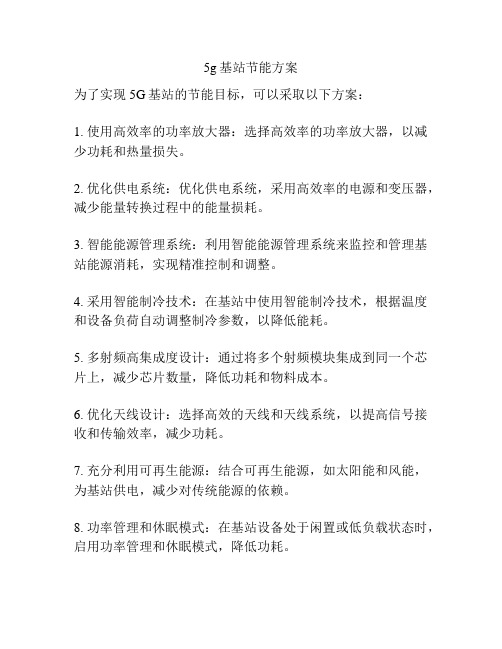 5g 基站节能方案

为了实现 5G 基站的节能目标，可以采取以下方案：

1. 使用高效率的功率放大器：选择高效率的功率放大器，以减少功耗和热量损失。

2. 优化供电系统：优化供电系统，采用高效率的电源和变压器，减少能量转换过程中的能量损耗。

3. 智能能源管理系统：利用智能能源管理系统来监控和管理基站能源消耗，实现精准控制和调整。

4. 采用智能制冷技术：在基站中使用智能制冷技术，根据温度和设备负荷自动调整制冷参数，以降低能耗。

5. 多射频高集成度设计：通过将多个射频模块集成到同一个芯片上，减少芯片数量，降低功耗和物料成本。

6. 优化天线设计：选择高效的天线和天线系统，以提高信号接收和传输效率，减少功耗。

7. 充分利用可再生能源：结合可再生能源，如太阳能和风能，为基站供电，减少对传统能源的依赖。

8. 功率管理和休眠模式：在基站设备处于闲置或低负载状态时，启用功率管理和休眠模式，降低功耗。